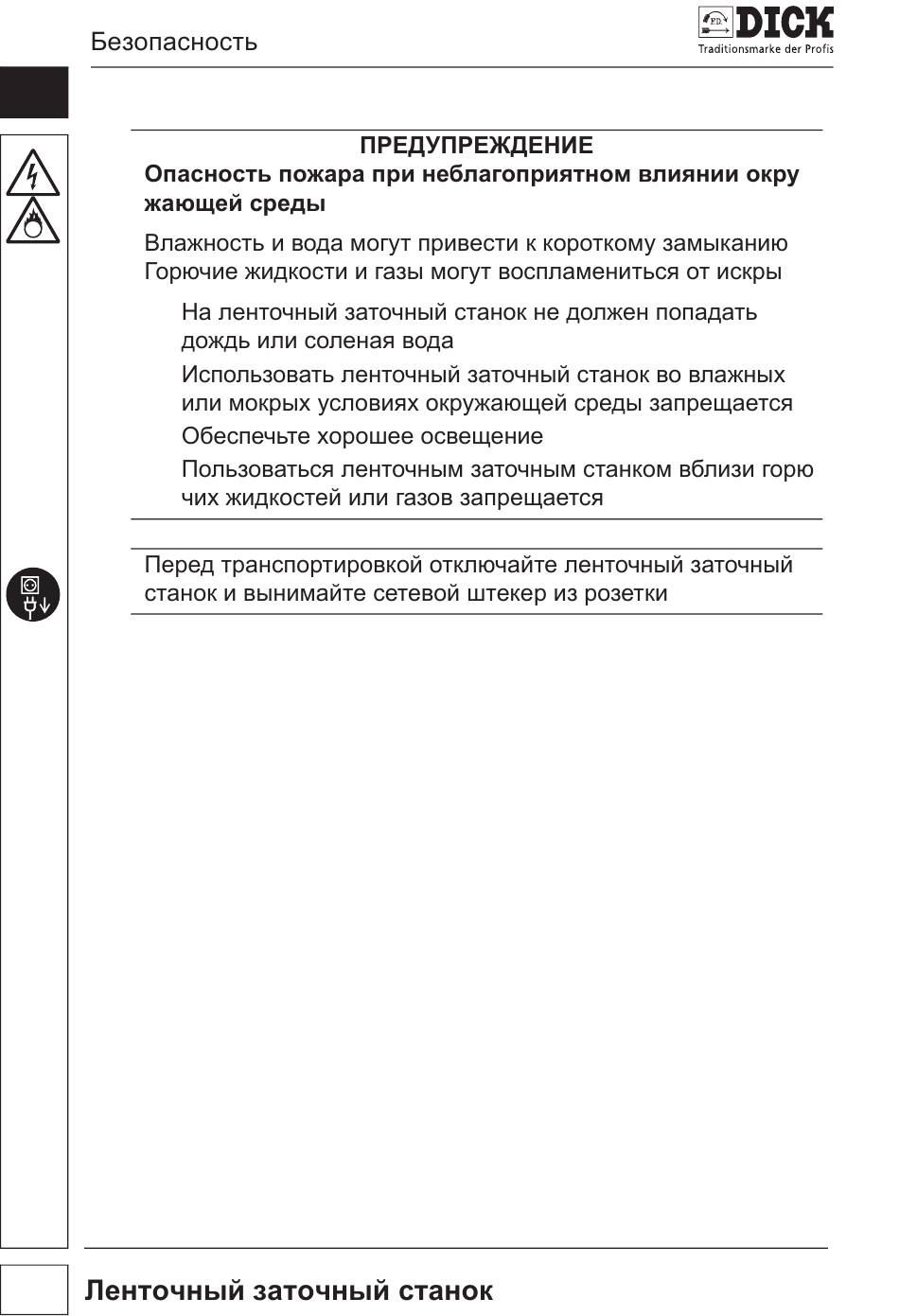 Безопасность

FD DICK
Traditionsmarke der Profis

ПРЕДУПРЕЖДЕНИЕ
Опасность пожара при неблагоприятном влиянии окру жающей среды

Влажность и вода могут привести к короткому замыканию Горючие жидкости и газы могут воспламениться от искры

На ленточный заточный станок не должен попадать дождь или соленая вода

Использовать ленточный заточный станок во влажных или мокрых условиях окружающей среды запрещается

Обеспечьте хорошее освещение

Пользоваться ленточным заточным станком вблизи горю чих жидкостей или газов запрещается

Перед транспортировкой отключайте ленточный заточный станок и вынимайте сетевой штекер из розетки

Ленточный заточный станок